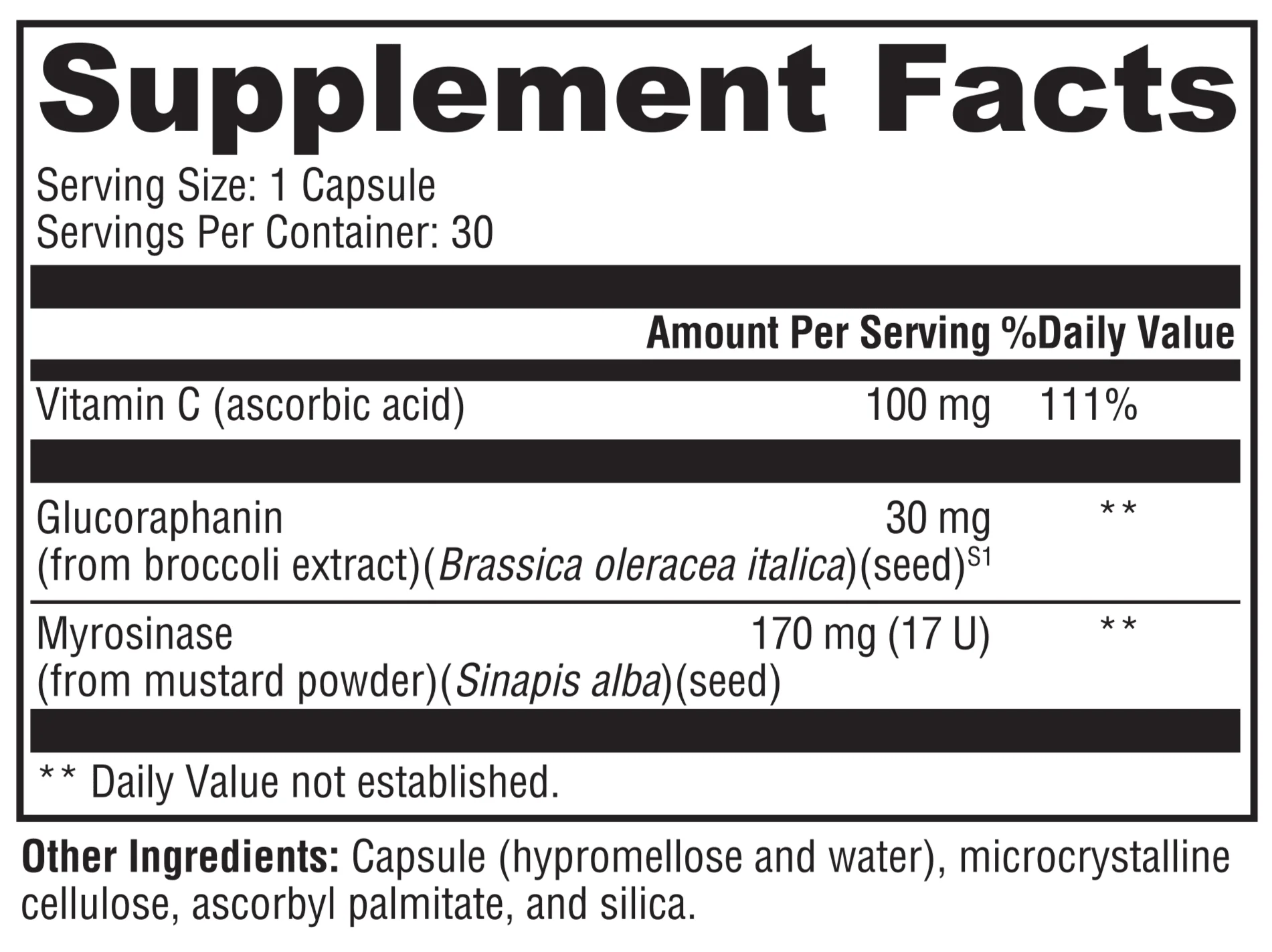 Supplement Facts

Serving Size: 1 Capsule
Servings Per Container: 30

| | Amount Per Serving | %Daily Value |
|---|---|---|
| Vitamin C (ascorbic acid) | 100 mg | 111% |
| Glucoraphanin (from broccoli extract)(Brassica oleracea italica)(seed)$^{S1}$ | 30 mg | ** |
| Myrosinase (from mustard powder)(Sinapis alba)(seed) | 170 mg (17 U) | ** |

** Daily Value not established.

Other Ingredients: Capsule (hypromellose and water), microcrystalline cellulose, ascorbyl palmitate, and silica.